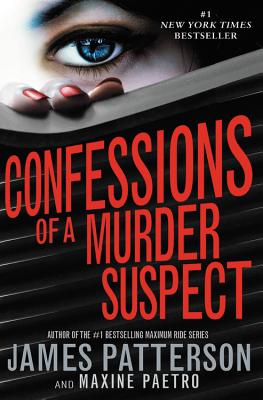 #1
NEW YORK TIMES
BESTSELLER

CONFESSIONS
OF A MURDER
SUSPECT

AUTHOR OF THE #1 BESTSELLING MAXIMUM RIDE SERIES
JAMES PATTERSON
AND MAXINE PAETRO